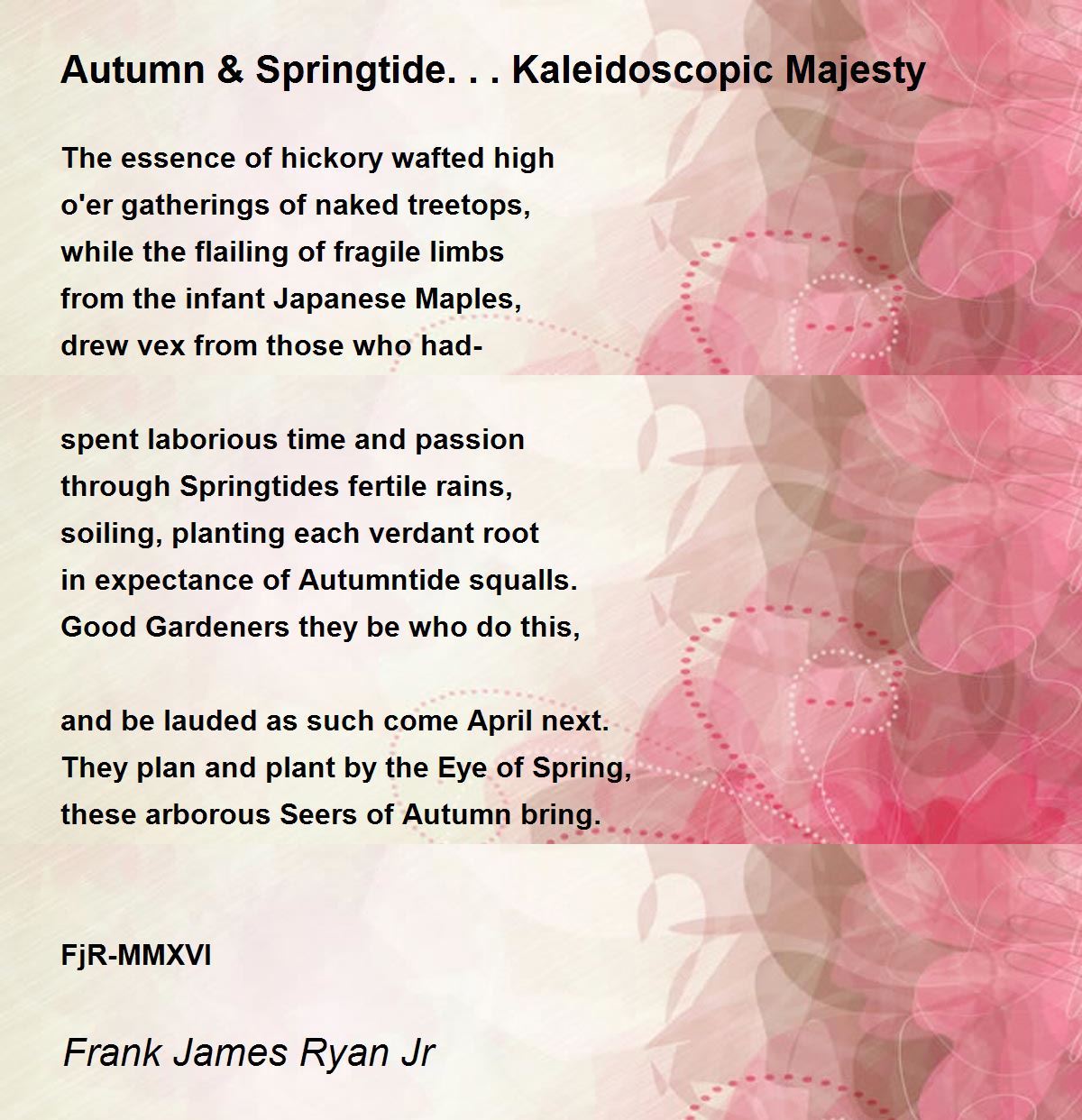 Autumn & Springtide. . . Kaleidoscopic Majesty

The essence of hickory wafted high
o'er gatherings of naked treetops,
while the flailing of fragile limbs
from the infant Japanese Maples,
drew vex from those who had-

spent laborious time and passion
through Springtides fertile rains,
soiling, planting each verdant root
in expectance of Autumntide squalls.
Good Gardeners they be who do this,

and be lauded as such come April next.
They plan and plant by the Eye of Spring,
these arborous Seers of Autumn bring.

FjR-MMXVI

Frank James Ryan Jr